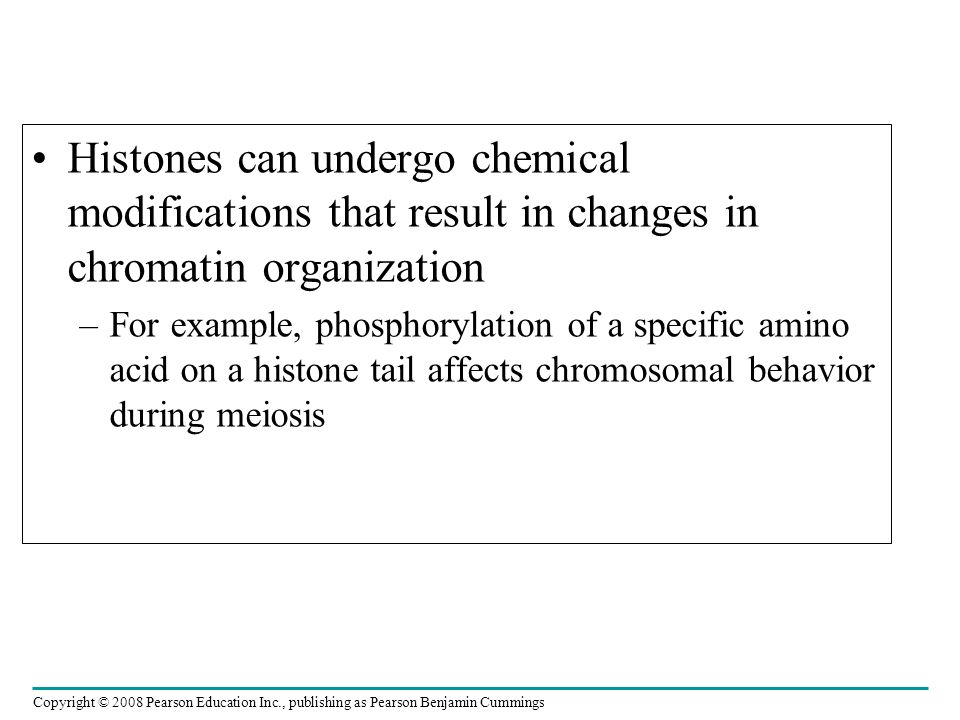 • Histones can undergo chemical modifications that result in changes in chromatin organization

– For example, phosphorylation of a specific amino acid on a histone tail affects chromosomal behavior during meiosis

Copyright © 2008 Pearson Education Inc., publishing as Pearson Benjamin Cummings